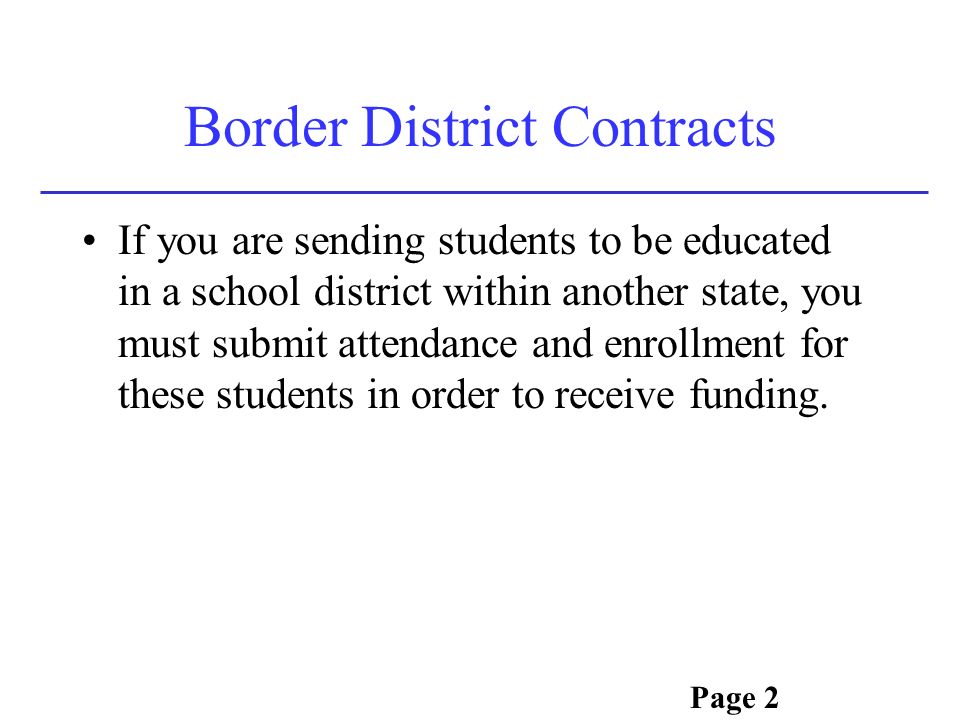 Border District Contracts

• If you are sending students to be educated in a school district within another state, you must submit attendance and enrollment for these students in order to receive funding.

Page 2